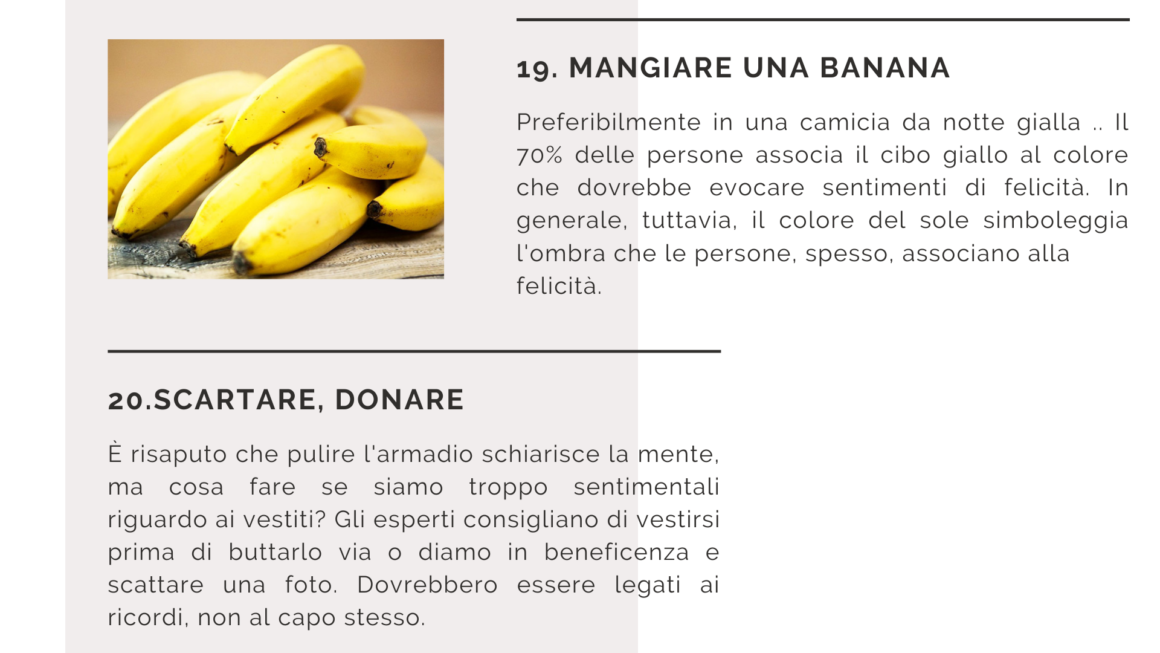 19. MANGIARE UNA BANANA

Preferibilmente in una camicia da notte gialla .. Il 70% delle persone associa il cibo giallo al colore che dovrebbe evocare sentimenti di felicità. In generale, tuttavia, il colore del sole simboleggia l'ombra che le persone, spesso, associano alla felicità.

20.SCARTARE, DONARE

È risaputo che pulire l'armadio schiarisce la mente, ma cosa fare se siamo troppo sentimentali riguardo ai vestiti? Gli esperti consigliano di vestirsi prima di buttarlo via o diamo in beneficenza e scattare una foto. Dovrebbero essere legati ai ricordi, non al capo stesso.